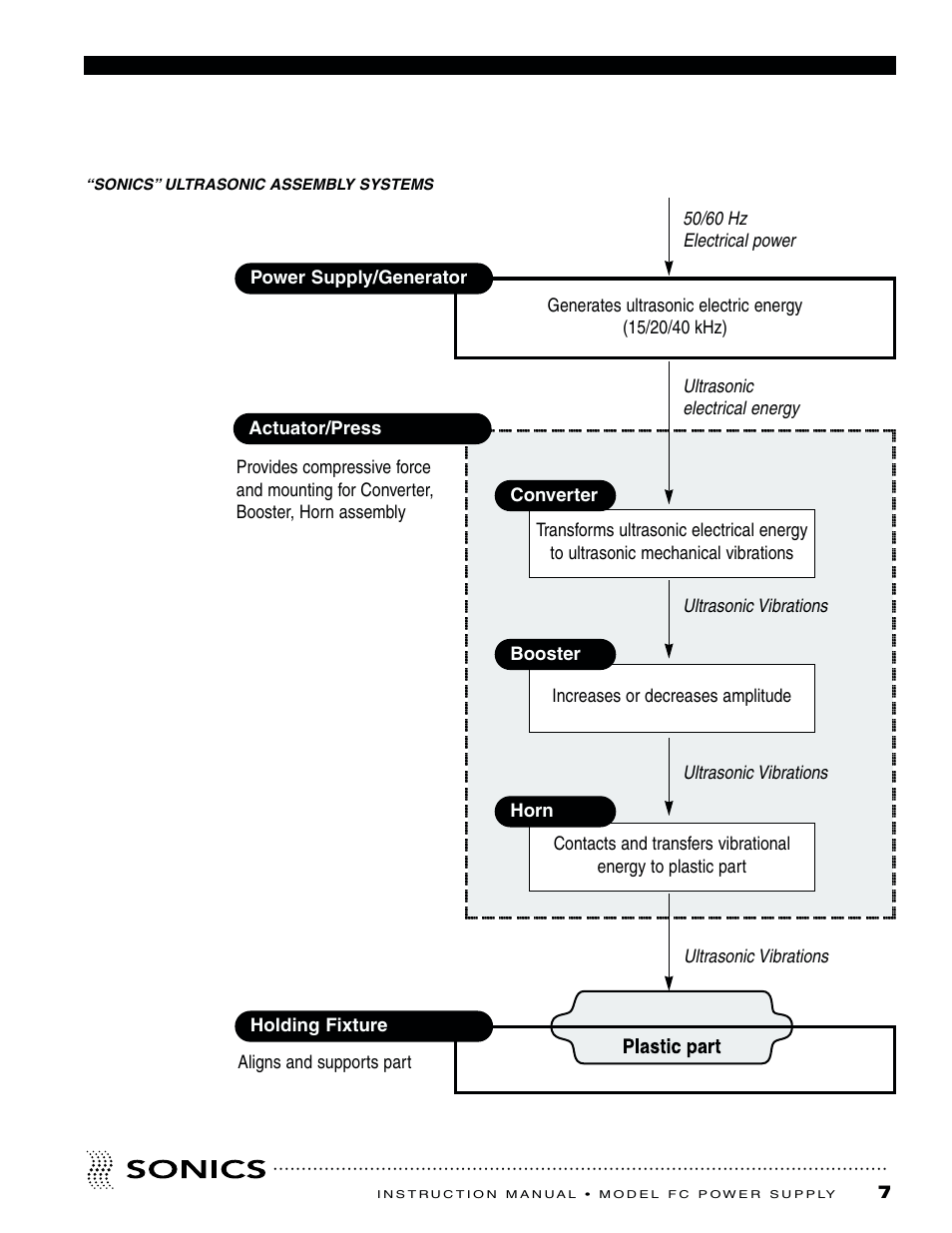 “SONICS” ULTRASONIC ASSEMBLY SYSTEMS

50/60 Hz
Electrical power

Power Supply/Generator

Generates ultrasonic electric energy
(15/20/40 kHz)

Ultrasonic
electrical energy

Actuator/Press

Provides compressive force and mounting for Converter, Booster, Horn assembly

Converter

Transforms ultrasonic electrical energy to ultrasonic mechanical vibrations

Ultrasonic Vibrations

Booster

Increases or decreases amplitude

Ultrasonic Vibrations

Horn

Contacts and transfers vibrational energy to plastic part

Ultrasonic Vibrations

Holding Fixture

Aligns and supports part

Plastic part

SONICS

INSTRUCTION MANUAL • MODEL FC POWER SUPPLY 7